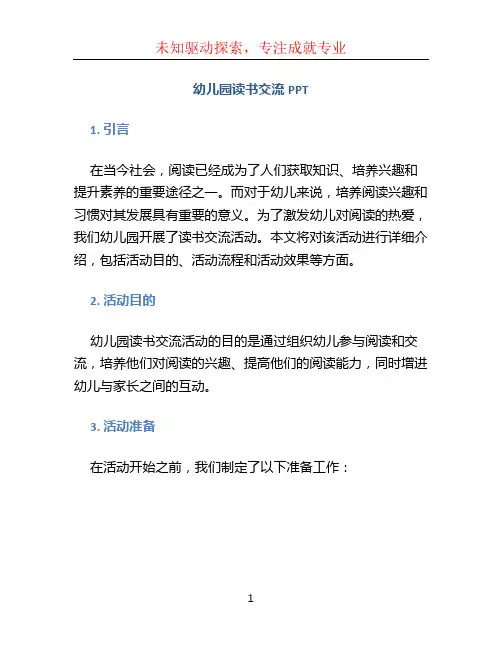 未知驱动探索，专注成就专业

幼儿园读书交流 PPT

1. 引言

在当今社会，阅读已经成为了人们获取知识、培养兴趣和提升素养的重要途径之一。而对于幼儿来说，培养阅读兴趣和习惯对其发展具有重要的意义。为了激发幼儿对阅读的热爱，我们幼儿园开展了读书交流活动。本文将对该活动进行详细介绍，包括活动目的、活动流程和活动效果等方面。

2. 活动目的

幼儿园读书交流活动的目的是通过组织幼儿参与阅读和交流，培养他们对阅读的兴趣、提高他们的阅读能力，同时增进幼儿与家长之间的互动。

3. 活动准备

在活动开始之前，我们制定了以下准备工作：

1